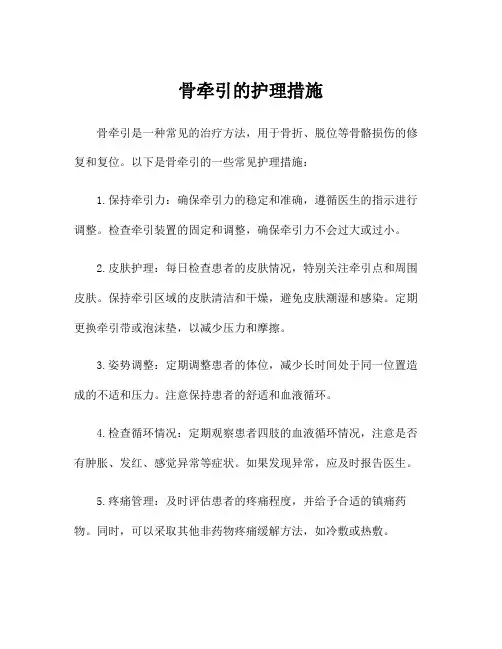 骨牵引的护理措施

骨牵引是一种常见的治疗方法，用于骨折、脱位等骨骼损伤的修复和复位。以下是骨牵引的一些常见护理措施：

1.保持牵引力：确保牵引力的稳定和准确，遵循医生的指示进行调整。检查牵引装置的固定和调整，确保牵引力不会过大或过小。

2.皮肤护理：每日检查患者的皮肤情况，特别关注牵引点和周围皮肤。保持牵引区域的皮肤清洁和干燥，避免皮肤潮湿和感染。定期更换牵引带或泡沫垫，以减少压力和摩擦。

3.姿势调整：定期调整患者的体位，减少长时间处于同一位置造成的不适和压力。注意保持患者的舒适和血液循环。

4.检查循环情况：定期观察患者四肢的血液循环情况，注意是否有肿胀、发红、感觉异常等症状。如果发现异常，应及时报告医生。

5.疼痛管理：及时评估患者的疼痛程度，并给予合适的镇痛药物。同时，可以采取其他非药物疼痛缓解方法，如冷敷或热敷。